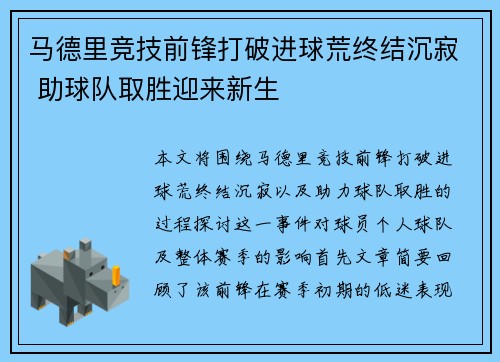 马德里竞技前锋打破进球荒终结沉寂 助球队取胜迎来新生

本文将围绕马德里竞技前锋打破进球荒终结沉寂以及助力球队取胜的过程探讨这一事件对球员个人球队及整体赛季的影响首先文章简要回顾了该前锋在赛季初期的低迷表现